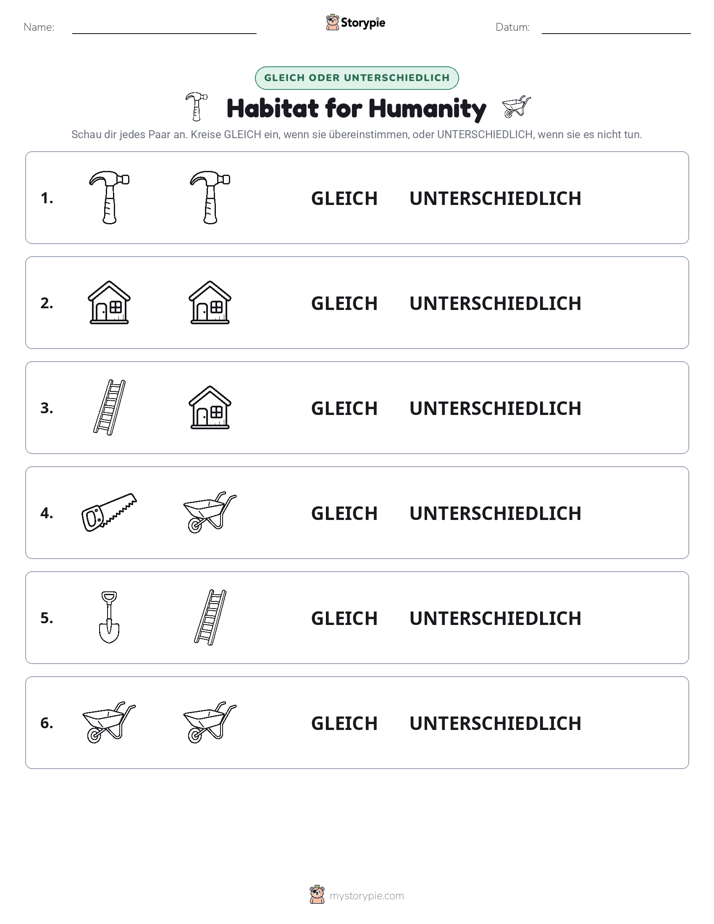 Name: ____ Storypie Datum: ____

GLEICH ODER UNTERSCHIEDLICH

Habitat for Humanity

Schau dir jedes Paar an. Kreise GLEICH ein, wenn sie übereinstimmen, oder UNTERSCHIEDLICH, wenn sie es nicht tun.

1. GLEICH UNTERSCHIEDLICH

2. GLEICH UNTERSCHIEDLICH

3. GLEICH UNTERSCHIEDLICH

4. GLEICH UNTERSCHIEDLICH

5. GLEICH UNTERSCHIEDLICH

6. GLEICH UNTERSCHIEDLICH

mystorypie.com